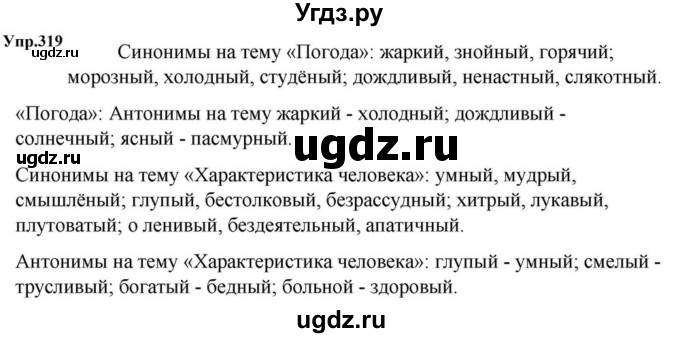 Угдз.ру

Упр.319
ugdz.ru

Синонимы на тему «Погода»: жаркий, знойный, горячий; морозный, холодный, студёный; дождливый, ненастный, слякотный.

«Погода»: Антонимы на тему жаркий - холодный; дождливый - солнечный; ясный - пасмурный.

ugdz.ru

ugdz.ru

Синонимы на тему «Характеристика человека»: умный, мудрый, смышлёный; глупый, бестолковый, безрассудный; хитрый, лукавый, плутоватый; о ленивый, бездеятельный, апатичный.

Антонимы на тему «Характеристика человека»: глупый - умный; смелый - трусливый; богатый - бедный; больной - здоровый.

ugdz.ru